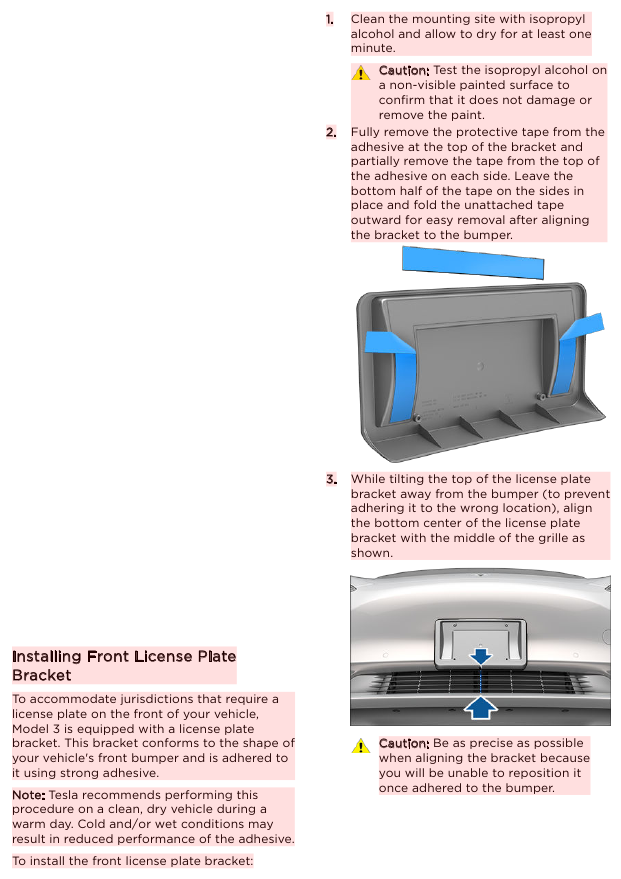 Installing Front License Plate Bracket

To accommodate jurisdictions that require a license plate on the front of your vehicle, Model 3 is equipped with a license plate bracket. This bracket conforms to the shape of your vehicle's front bumper and is adhered to it using strong adhesive.

Note: Tesla recommends performing this procedure on a clean, dry vehicle during a warm day. Cold and/or wet conditions may result in reduced performance of the adhesive.

To install the front license plate bracket:

1. Clean the mounting site with isopropyl alcohol and allow to dry for at least one minute.

Caution: Test the isopropyl alcohol on a non-visible painted surface to confirm that it does not damage or remove the paint.

2. Fully remove the protective tape from the adhesive at the top of the bracket and partially remove the tape from the top of the adhesive on each side. Leave the bottom half of the tape on the sides in place and fold the unattached tape outward for easy removal after aligning the bracket to the bumper.

3. While tilting the top of the license plate bracket away from the bumper (to prevent adhering it to the wrong location), align the bottom center of the license plate bracket with the middle of the grille as shown.

Caution: Be as precise as possible when aligning the bracket because you will be unable to reposition it once adhered to the bumper.